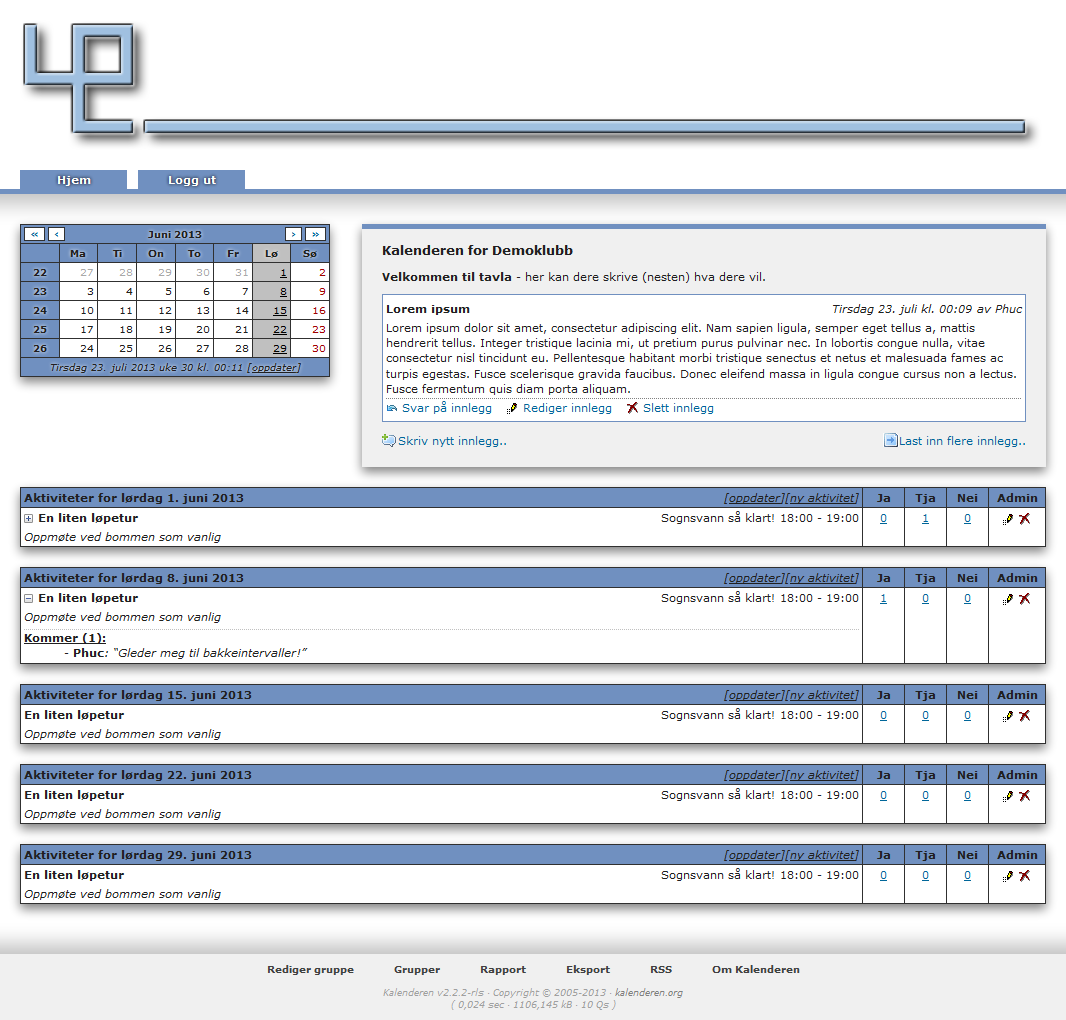 Hjem Logg ut

« ‹ Juni 2013 › »

| | Ma | Ti | On | To | Fr | Lø | Sø |
|---|---|---|---|---|---|---|---|
| 22 | 27 | 28 | 29 | 30 | 31 | 1 | 2 |
| 23 | 3 | 4 | 5 | 6 | 7 | 8 | 9 |
| 24 | 10 | 11 | 12 | 13 | 14 | 15 | 16 |
| 25 | 17 | 18 | 19 | 20 | 21 | 22 | 23 |
| 26 | 24 | 25 | 26 | 27 | 28 | 29 | 30 |

Tirsdag 23. juli 2013 uke 30 kl. 00:11 [oppdater]

Kalenderen for Demoklubb

Velkommen til tavla - her kan dere skrive (nesten) hva dere vil.

Lorem ipsum Tirsdag 23. juli kl. 00:09 av Phuc

Lorem ipsum dolor sit amet, consectetur adipiscing elit. Nam sapien ligula, semper eget tellus a, mattis hendrerit tellus. Integer tristique lacinia mi, ut pretium purus pulvinar nec. In lobortis congue nulla, vitae consectetur nisl tincidunt eu. Pellentesque habitant morbi tristique senectus et netus et malesuada fames ac turpis egestas. Fusce scelerisque gravida faucibus. Donec eleifend massa in ligula congue cursus non a lectus. Fusce fermentum quis diam porta aliquam.

Svar på innlegg Rediger innlegg Slett innlegg

Skriv nytt innlegg.. Last inn flere innlegg..

| Aktiviteter for lørdag 1. juni 2013 [oppdater][ny aktivitet] | Ja | Tja | Nei | Admin |
|---|---|---|---|---|
| En liten løpetur Sognsvann så klart! 18:00 - 19:00 Oppmøte ved bommen som vanlig | 0 | 1 | 0 | |

| Aktiviteter for lørdag 8. juni 2013 [oppdater][ny aktivitet] | Ja | Tja | Nei | Admin |
|---|---|---|---|---|
| En liten løpetur Sognsvann så klart! 18:00 - 19:00 Oppmøte ved bommen som vanlig Kommer (1): - Phuc: "Gleder meg til bakkeintervaller!" | 1 | 0 | 0 | |

| Aktiviteter for lørdag 15. juni 2013 [oppdater][ny aktivitet] | Ja | Tja | Nei | Admin |
|---|---|---|---|---|
| En liten løpetur Sognsvann så klart! 18:00 - 19:00 Oppmøte ved bommen som vanlig | 0 | 0 | 0 | |

| Aktiviteter for lørdag 22. juni 2013 [oppdater][ny aktivitet] | Ja | Tja | Nei | Admin |
|---|---|---|---|---|
| En liten løpetur Sognsvann så klart! 18:00 - 19:00 Oppmøte ved bommen som vanlig | 0 | 0 | 0 | |

| Aktiviteter for lørdag 29. juni 2013 [oppdater][ny aktivitet] | Ja | Tja | Nei | Admin |
|---|---|---|---|---|
| En liten løpetur Sognsvann så klart! 18:00 - 19:00 Oppmøte ved bommen som vanlig | 0 | 0 | 0 | |

Rediger gruppe Grupper Rapport Eksport RSS Om Kalenderen

Kalenderen v2.2.2-rls · Copyright © 2005-2013 · kalenderen.org
( 0,024 sec · 1106,145 kB · 10 Qs )